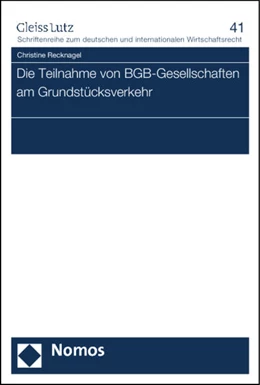 Gleiss Lutz
41
Schriftenreihe zum deutschen und internationalen Wirtschaftsrecht

Christine Recknagel

Die Teilnahme von BGB-Gesellschaften am Grundstücksverkehr

Nomos